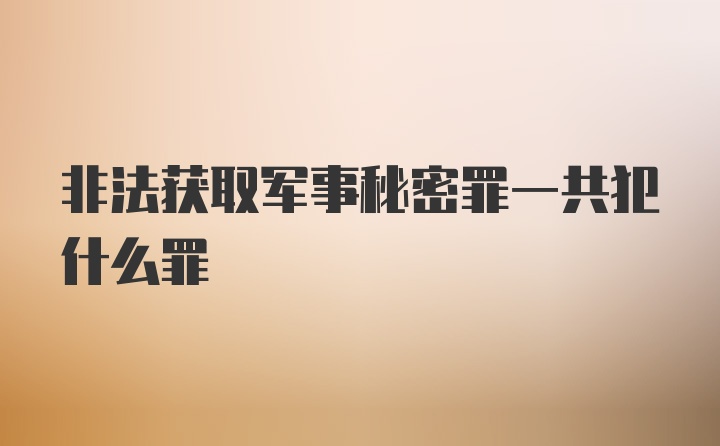 非法获取军事秘密罪一共犯什么罪